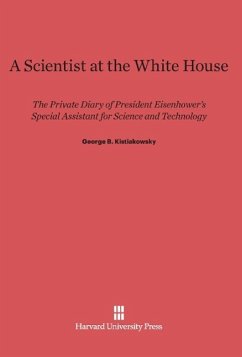 A Scientist at the White House

The Private Diary of President Eisenhower's Special Assistant for Science and Technology

George B. Kistiakowsky

Harvard University Press